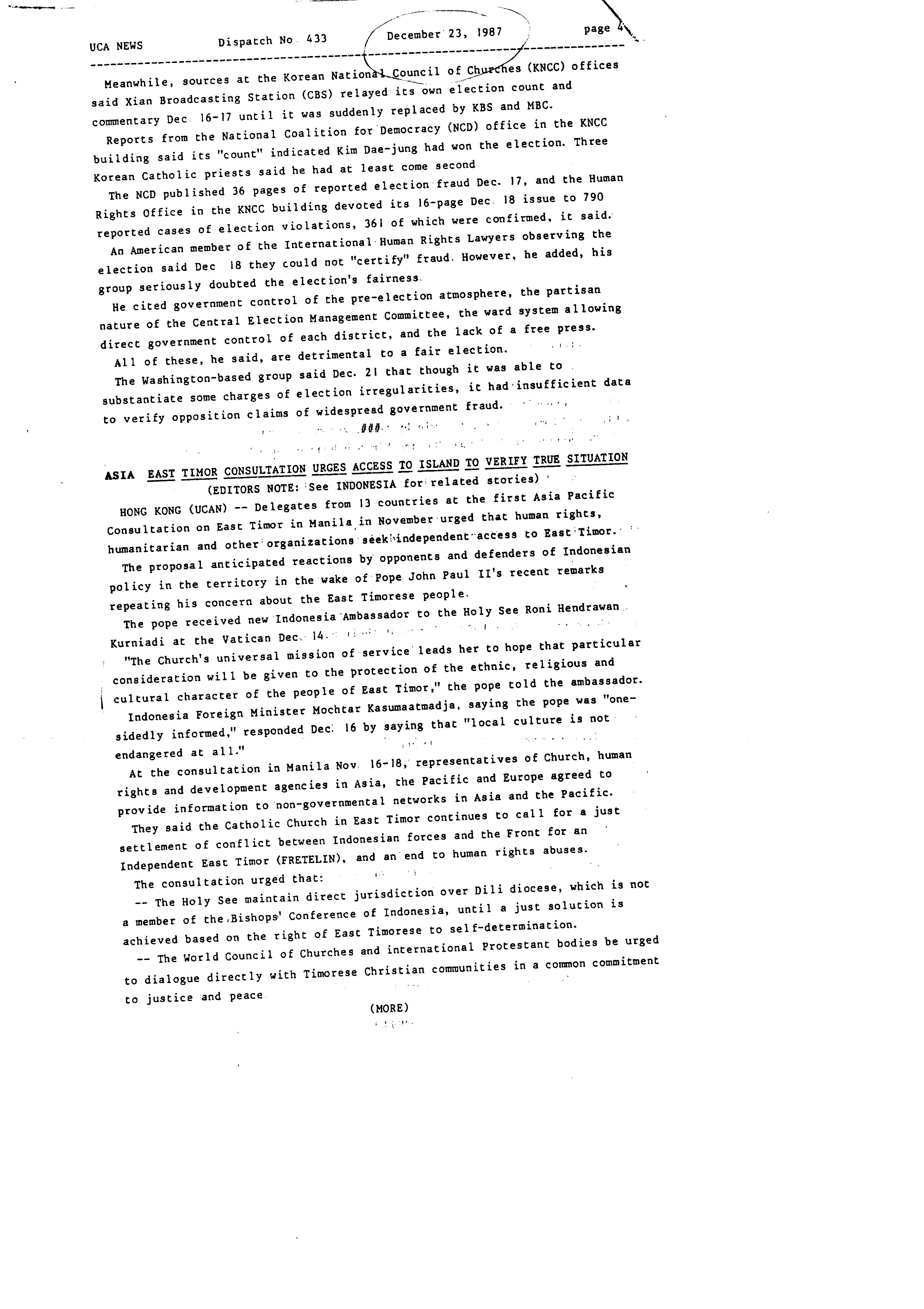 UCA NEWS Dispatch No. 433 December 23, 1987 page 4

Meanwhile, sources at the Korean National Council of Churches (KNCC) offices said Xian Broadcasting Station (CBS) relayed its own election count and commentary Dec. 16-17 until it was suddenly replaced by KBS and MBC.

Reports from the National Coalition for Democracy (NCD) office in the KNCC building said its "count" indicated Kim Dae-jung had won the election. Three Korean Catholic priests said he had at least come second.

The NCD published 36 pages of reported election fraud Dec. 17, and the Human Rights Office in the KNCC building devoted its 16-page Dec. 18 issue to 790 reported cases of election violations, 361 of which were confirmed, it said.

An American member of the International Human Rights Lawyers observing the election said Dec. 18 they could not "certify" fraud. However, he added, his group seriously doubted the election's fairness.

He cited government control of the pre-election atmosphere, the partisan nature of the Central Election Management Committee, the ward system allowing direct government control of each district, and the lack of a free press.

All of these, he said, are detrimental to a fair election.

The Washington-based group said Dec. 21 that though it was able to substantiate some charges of election irregularities, it had insufficient data to verify opposition claims of widespread government fraud.

###

ASIA EAST TIMOR CONSULTATION URGES ACCESS TO ISLAND TO VERIFY TRUE SITUATION
(EDITORS NOTE: See INDONESIA for related stories)

HONG KONG (UCAN) -- Delegates from 13 countries at the first Asia Pacific Consultation on East Timor in Manila in November urged that human rights, humanitarian and other organizations seek independent access to East Timor.

The proposal anticipated reactions by opponents and defenders of Indonesian policy in the territory in the wake of Pope John Paul II's recent remarks repeating his concern about the East Timorese people.

The pope received new Indonesia Ambassador to the Holy See Roni Hendrawan Kurniadi at the Vatican Dec. 14.

"The Church's universal mission of service leads her to hope that particular consideration will be given to the protection of the ethnic, religious and cultural character of the people of East Timor," the pope told the ambassador.

Indonesia Foreign Minister Mochtar Kasumaatmadja, saying the pope was "one-sidedly informed," responded Dec. 16 by saying that "local culture is not endangered at all."

At the consultation in Manila Nov. 16-18, representatives of Church, human rights and development agencies in Asia, the Pacific and Europe agreed to provide information to non-governmental networks in Asia and the Pacific.

They said the Catholic Church in East Timor continues to call for a just settlement of conflict between Indonesian forces and the Front for an Independent East Timor (FRETELIN), and an end to human rights abuses.

The consultation urged that:

-- The Holy See maintain direct jurisdiction over Dili diocese, which is not a member of the Bishops' Conference of Indonesia, until a just solution is achieved based on the right of East Timorese to self-determination.

-- The World Council of Churches and international Protestant bodies be urged to dialogue directly with Timorese Christian communities in a common commitment to justice and peace.

(MORE)